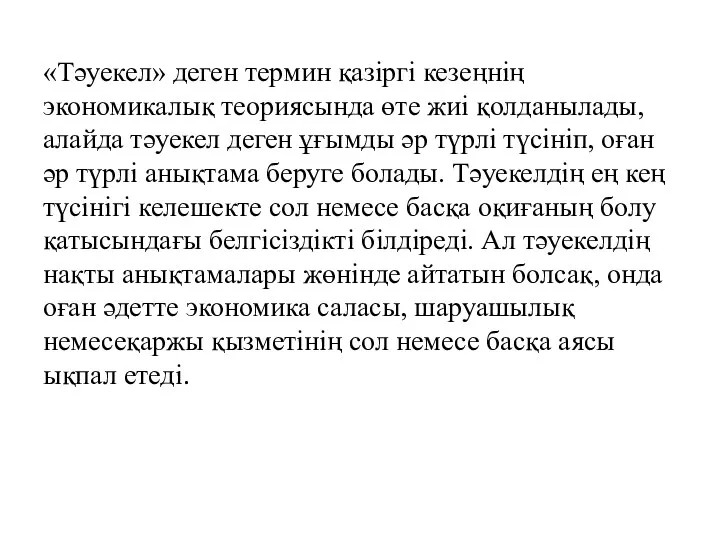 «Тәуекел» деген термин қазіргі кезеңнің экономикалық теориясында өте жиі қолданылады, алайда тәуекел деген ұғымды әр түрлі түсініп, оған әр түрлі анықтама беруге болады. Тәуекелдің ең кең түсінігі келешекте сол немесе басқа оқиғаның болу қатысындағы белгісіздікті білдіреді. Ал тәуекелдің нақты анықтамалары жөнінде айтатын болсақ, онда оған әдетте экономика саласы, шаруашылық немесеқаржы қызметінің сол немесе басқа аясы ықпал етеді.